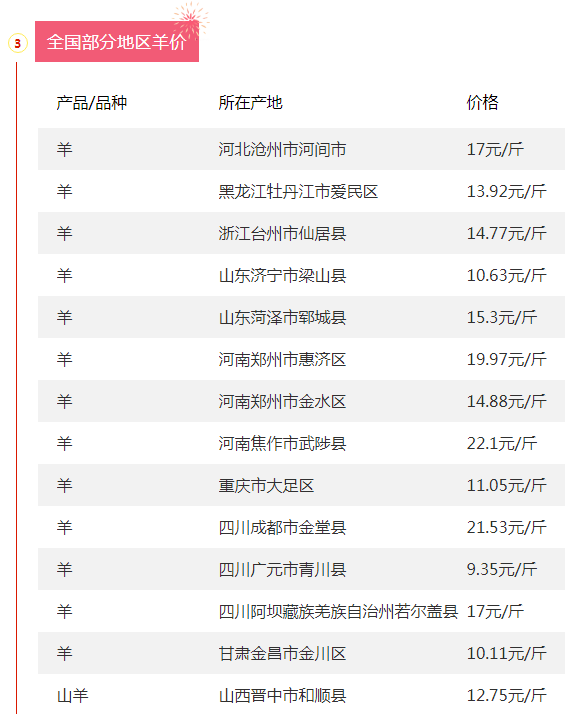 3

全国部分地区羊价

| 产品/品种 | 所在产地 | 价格 |
|---|---|---|
| 羊 | 河北沧州市河间市 | 17元/斤 |
| 羊 | 黑龙江牡丹江市爱民区 | 13.92元/斤 |
| 羊 | 浙江台州市仙居县 | 14.77元/斤 |
| 羊 | 山东济宁市梁山县 | 10.63元/斤 |
| 羊 | 山东菏泽市郓城县 | 15.3元/斤 |
| 羊 | 河南郑州市惠济区 | 19.97元/斤 |
| 羊 | 河南郑州市金水区 | 14.88元/斤 |
| 羊 | 河南焦作市武陟县 | 22.1元/斤 |
| 羊 | 重庆市大足区 | 11.05元/斤 |
| 羊 | 四川成都市金堂县 | 21.53元/斤 |
| 羊 | 四川广元市青川县 | 9.35元/斤 |
| 羊 | 四川阿坝藏族羌族自治州若尔盖县 | 17元/斤 |
| 羊 | 甘肃金昌市金川区 | 10.11元/斤 |
| 山羊 | 山西晋中市和顺县 | 12.75元/斤 |